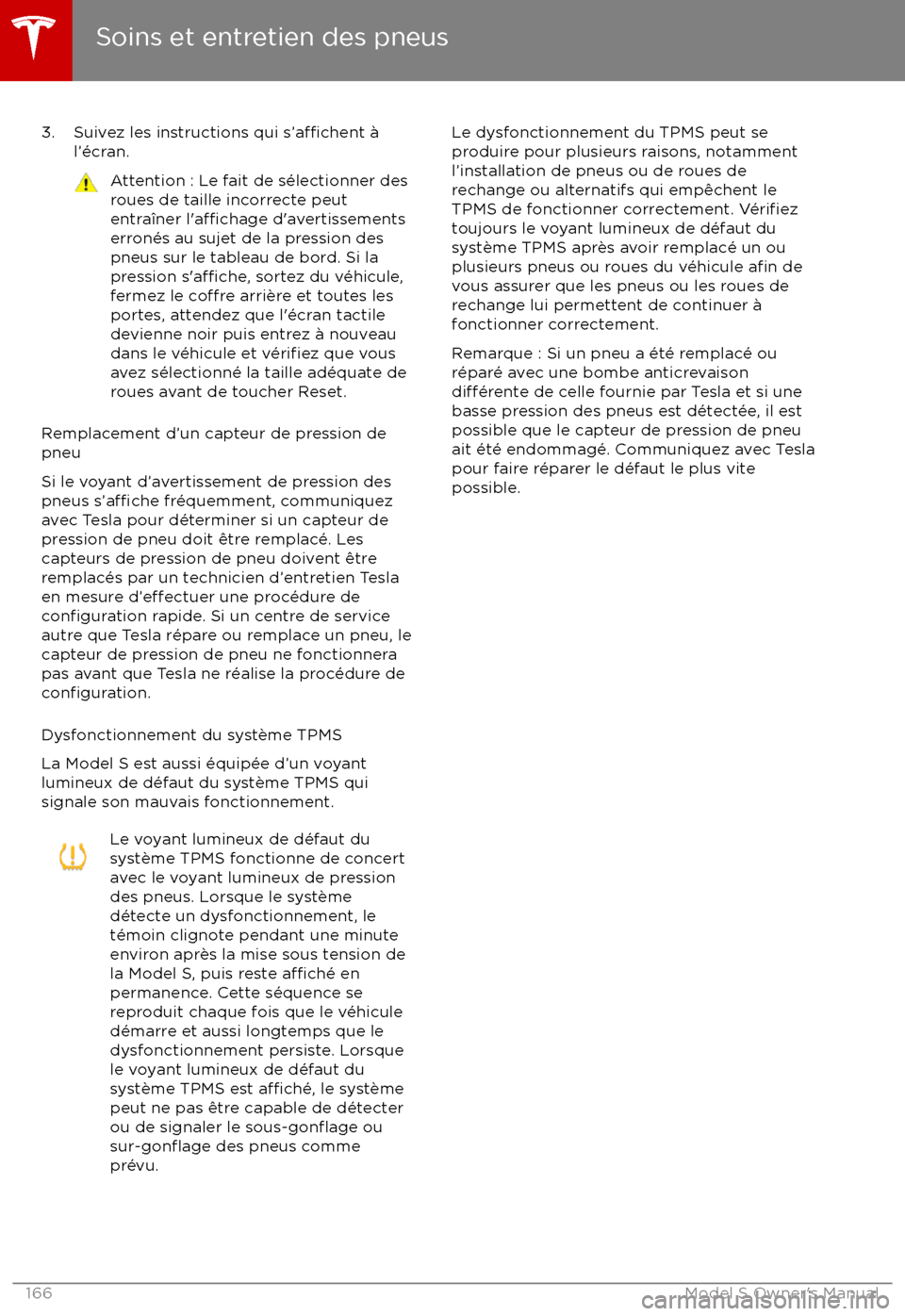 Soins et entretien des pneus

3. Suivez les instructions qui s'affichent à l'écran.

Attention : Le fait de sélectionner des roues de taille incorrecte peut entraîner l'affichage d'avertissements erronés au sujet de la pression des pneus sur le tableau de bord. Si la pression s'affiche, sortez du véhicule, fermez le coffre arrière et toutes les portes, attendez que l'écran tactile devienne noir puis entrez à nouveau dans le véhicule et vérifiez que vous avez sélectionné la taille adéquate de roues avant de toucher Reset.

Remplacement d'un capteur de pression de pneu

Si le voyant d'avertissement de pression des pneus s'affiche fréquemment, communiquez avec Tesla pour déterminer si un capteur de pression de pneu doit être remplacé. Les capteurs de pression de pneu doivent être remplacés par un technicien d'entretien Tesla en mesure d'effectuer une procédure de configuration rapide. Si un centre de service autre que Tesla répare ou remplace un pneu, le capteur de pression de pneu ne fonctionnera pas avant que Tesla ne réalise la procédure de configuration.

Dysfonctionnement du système TPMS

La Model S est aussi équipée d'un voyant lumineux de défaut du système TPMS qui signale son mauvais fonctionnement.

Le voyant lumineux de défaut du système TPMS fonctionne de concert avec le voyant lumineux de pression des pneus. Lorsque le système détecte un dysfonctionnement, le témoin clignote pendant une minute environ après la mise sous tension de la Model S, puis reste affiché en permanence. Cette séquence se reproduit chaque fois que le véhicule démarre et aussi longtemps que le dysfonctionnement persiste. Lorsque le voyant lumineux de défaut du système TPMS est affiché, le système peut ne pas être capable de détecter ou de signaler le sous-gonflage ou sur-gonflage des pneus comme prévu.

Le dysfonctionnement du TPMS peut se produire pour plusieurs raisons, notamment l'installation de pneus ou de roues de rechange ou alternatifs qui empêchent le TPMS de fonctionner correctement. Vérifiez toujours le voyant lumineux de défaut du système TPMS après avoir remplacé un ou plusieurs pneus ou roues du véhicule afin de vous assurer que les pneus ou les roues de rechange lui permettent de continuer à fonctionner correctement.

Remarque : Si un pneu a été remplacé ou réparé avec une bombe anticrevaison différente de celle fournie par Tesla et si une basse pression des pneus est détectée, il est possible que le capteur de pression de pneu ait été endommagé. Communiquez avec Tesla pour faire réparer le défaut le plus vite possible.

166 Model S Owner's Manual

carmanualsonline.info